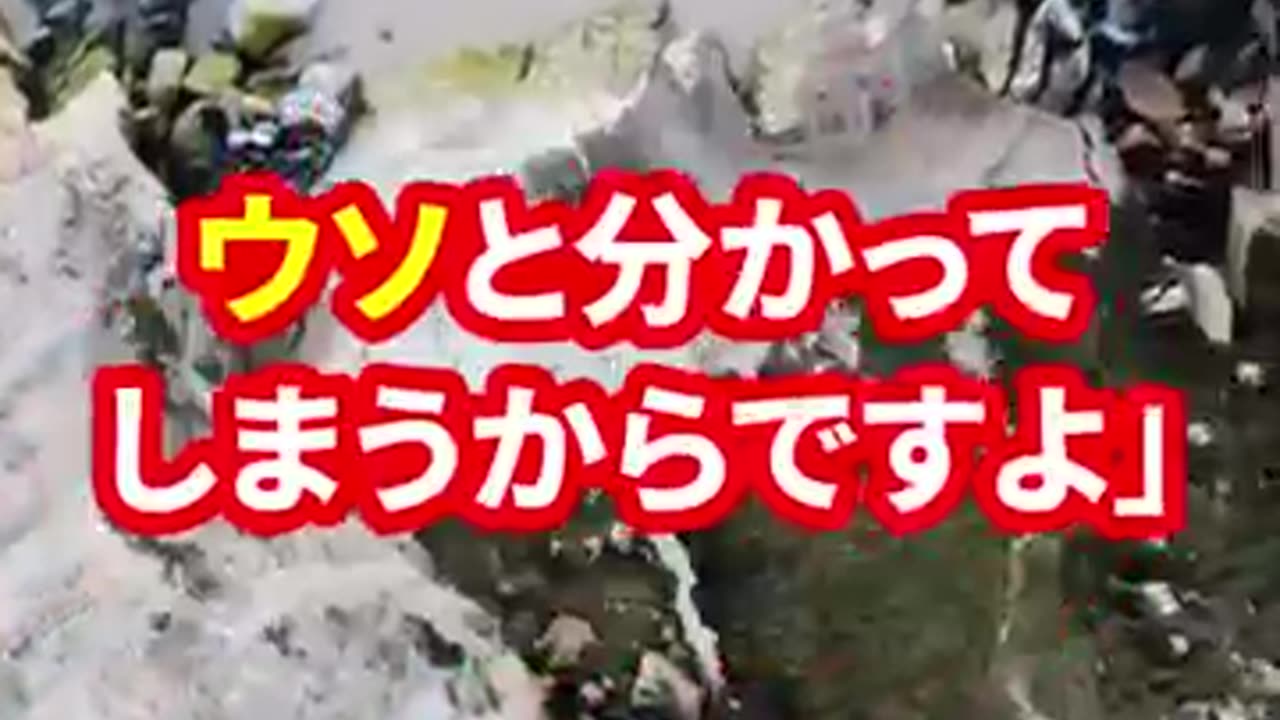 ウソと分かって
しまうからですよ」